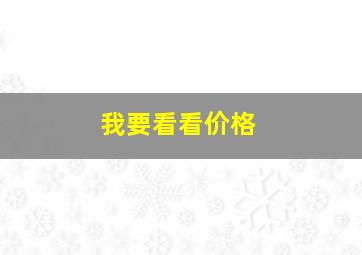 我要看看价格